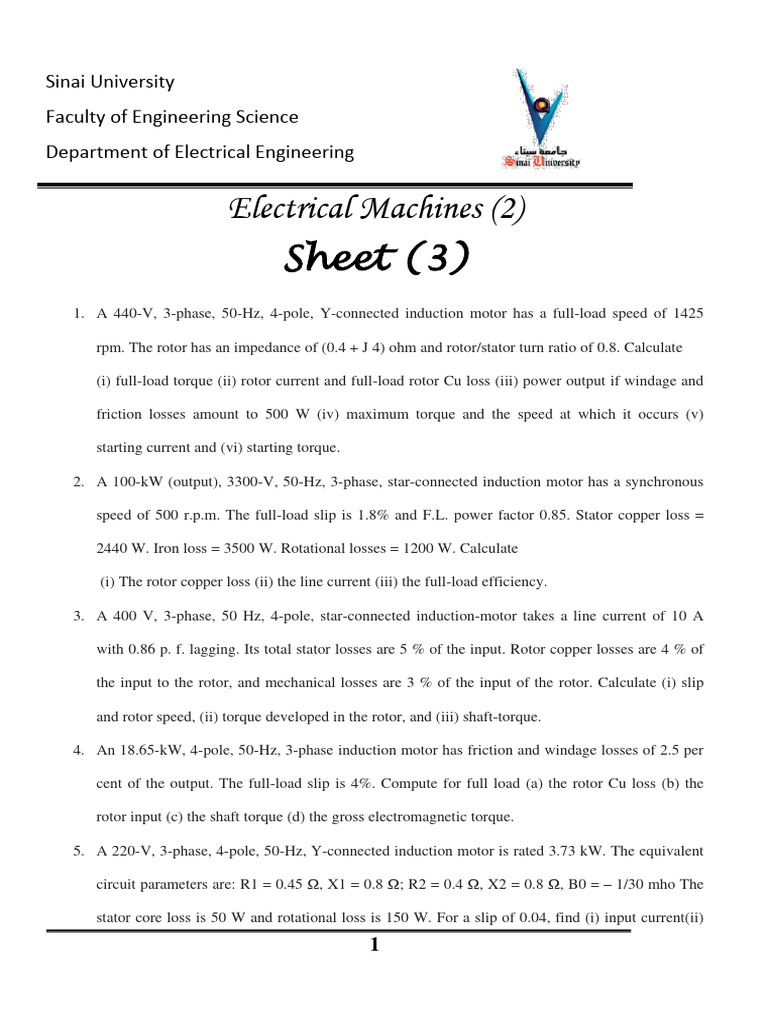 Sinai University
Faculty of Engineering Science
Department of Electrical Engineering

جامعة سيناء
Sinai University

Electrical Machines (2)
Sheet (3)

1. A 440-V, 3-phase, 50-Hz, 4-pole, Y-connected induction motor has a full-load speed of 1425 rpm. The rotor has an impedance of (0.4 + J 4) ohm and rotor/stator turn ratio of 0.8. Calculate (i) full-load torque (ii) rotor current and full-load rotor Cu loss (iii) power output if windage and friction losses amount to 500 W (iv) maximum torque and the speed at which it occurs (v) starting current and (vi) starting torque.

2. A 100-kW (output), 3300-V, 50-Hz, 3-phase, star-connected induction motor has a synchronous speed of 500 r.p.m. The full-load slip is 1.8% and F.L. power factor 0.85. Stator copper loss = 2440 W. Iron loss = 3500 W. Rotational losses = 1200 W. Calculate
(i) The rotor copper loss (ii) the line current (iii) the full-load efficiency.

3. A 400 V, 3-phase, 50 Hz, 4-pole, star-connected induction-motor takes a line current of 10 A with 0.86 p. f. lagging. Its total stator losses are 5 % of the input. Rotor copper losses are 4 % of the input to the rotor, and mechanical losses are 3 % of the input of the rotor. Calculate (i) slip and rotor speed, (ii) torque developed in the rotor, and (iii) shaft-torque.

4. An 18.65-kW, 4-pole, 50-Hz, 3-phase induction motor has friction and windage losses of 2.5 per cent of the output. The full-load slip is 4%. Compute for full load (a) the rotor Cu loss (b) the rotor input (c) the shaft torque (d) the gross electromagnetic torque.

5. A 220-V, 3-phase, 4-pole, 50-Hz, Y-connected induction motor is rated 3.73 kW. The equivalent circuit parameters are: R1 = 0.45 Ω, X1 = 0.8 Ω; R2 = 0.4 Ω, X2 = 0.8 Ω, B0 = – 1/30 mho The stator core loss is 50 W and rotational loss is 150 W. For a slip of 0.04, find (i) input current(ii)

1